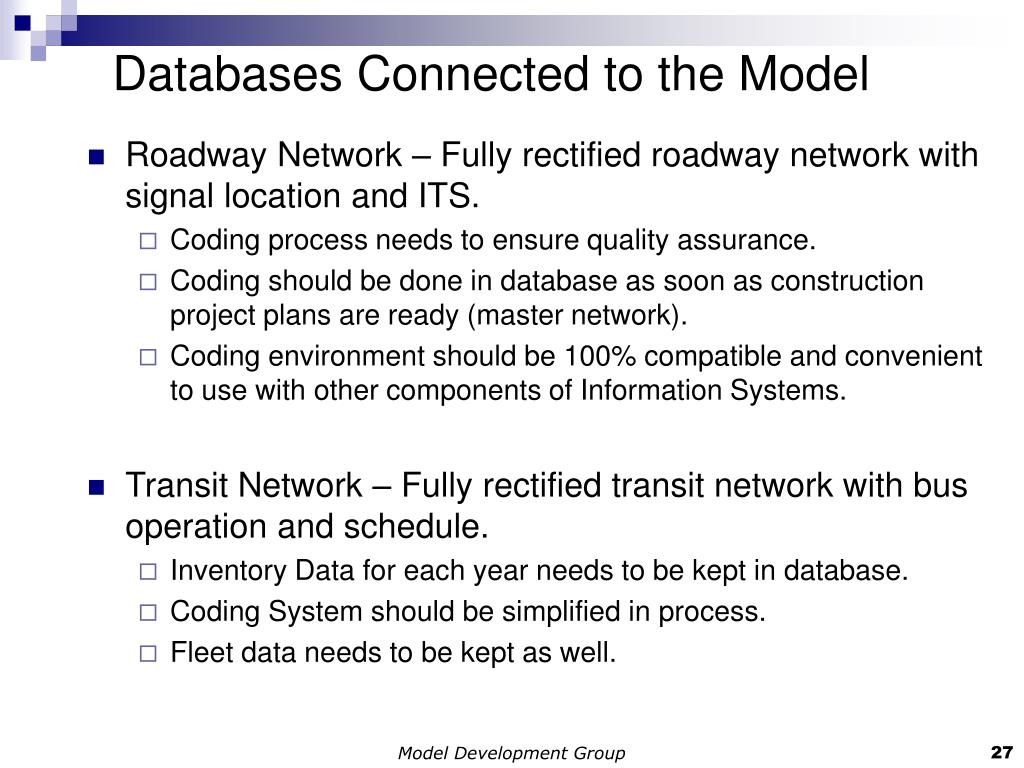 Databases Connected to the Model

Roadway Network – Fully rectified roadway network with signal location and ITS.

Coding process needs to ensure quality assurance.

Coding should be done in database as soon as construction project plans are ready (master network).

Coding environment should be 100% compatible and convenient to use with other components of Information Systems.

Transit Network – Fully rectified transit network with bus operation and schedule.

Inventory Data for each year needs to be kept in database.

Coding System should be simplified in process.

Fleet data needs to be kept as well.

Model Development Group

27